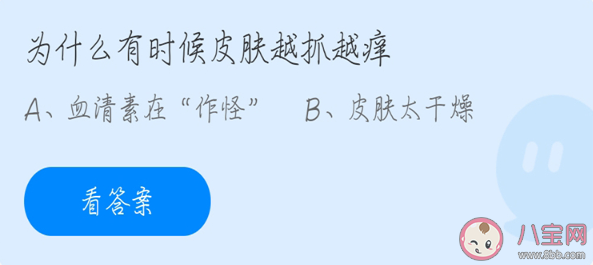 为什么有时候皮肤越抓越痒

A、血清素在“作怪”

B、皮肤太干燥

看答案

八宝网
www.8bb.com